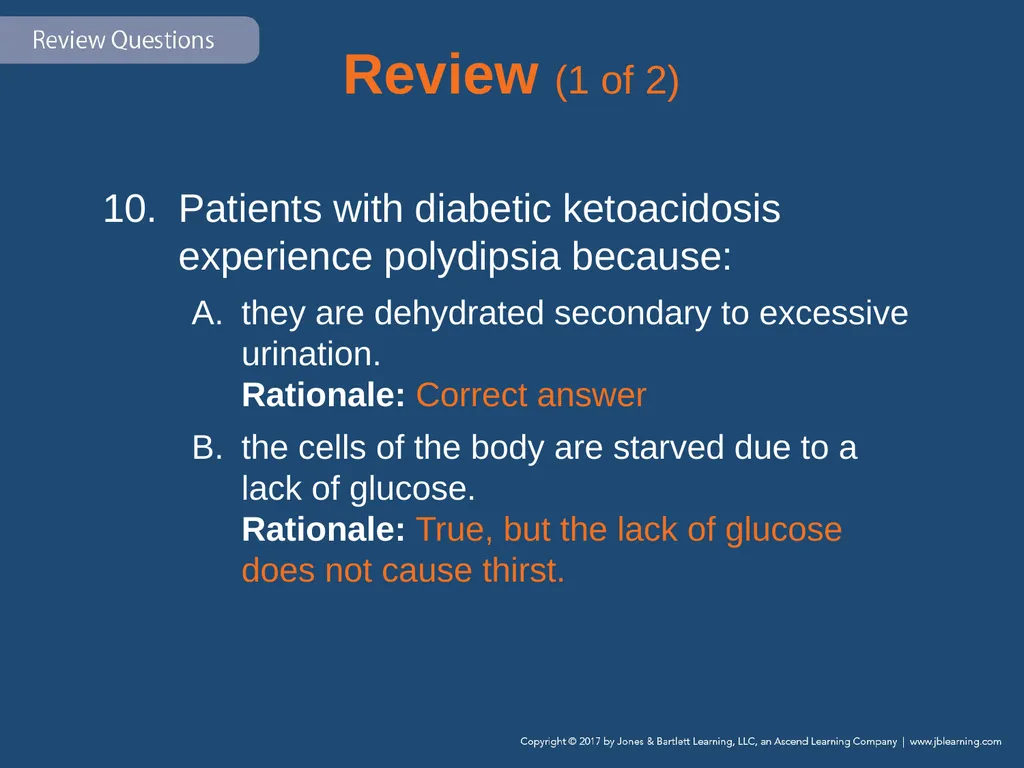 Review Questions

Review (1 of 2)

10. Patients with diabetic ketoacidosis experience polydipsia because:

A. they are dehydrated secondary to excessive urination.
Rationale: Correct answer

B. the cells of the body are starved due to a lack of glucose.
Rationale: True, but the lack of glucose does not cause thirst.

Copyright © 2017 by Jones & Bartlett Learning, LLC, an Ascend Learning Company | www.jblearning.com